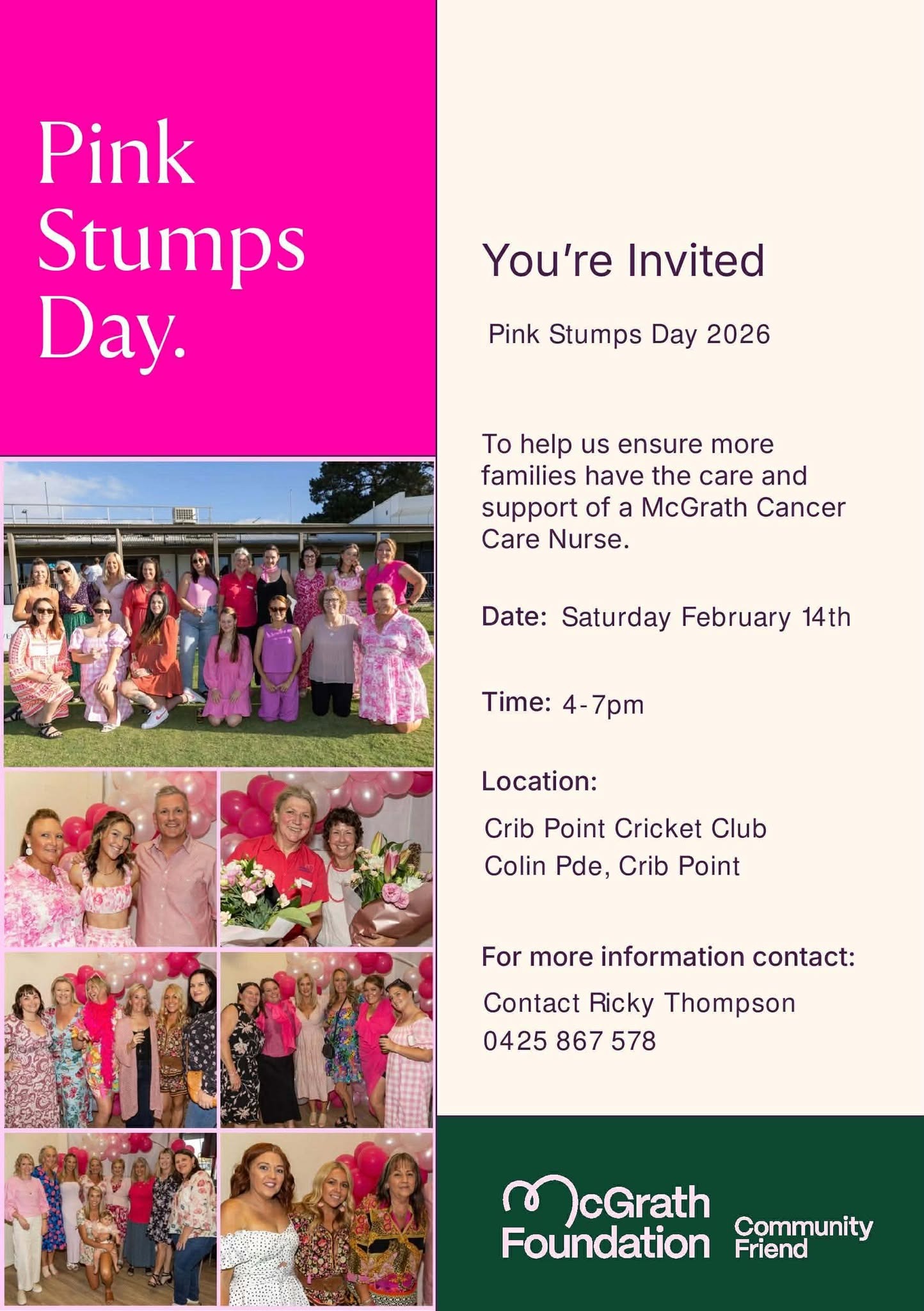 Pink Stumps Day.

You're Invited

Pink Stumps Day 2026

To help us ensure more families have the care and support of a McGrath Cancer Care Nurse.

Date: Saturday February 14th

Time: 4-7pm

Location:

Crib Point Cricket Club
Colin Pde, Crib Point

For more information contact:

Contact Ricky Thompson
0425 867 578

McGrath Foundation Community Friend